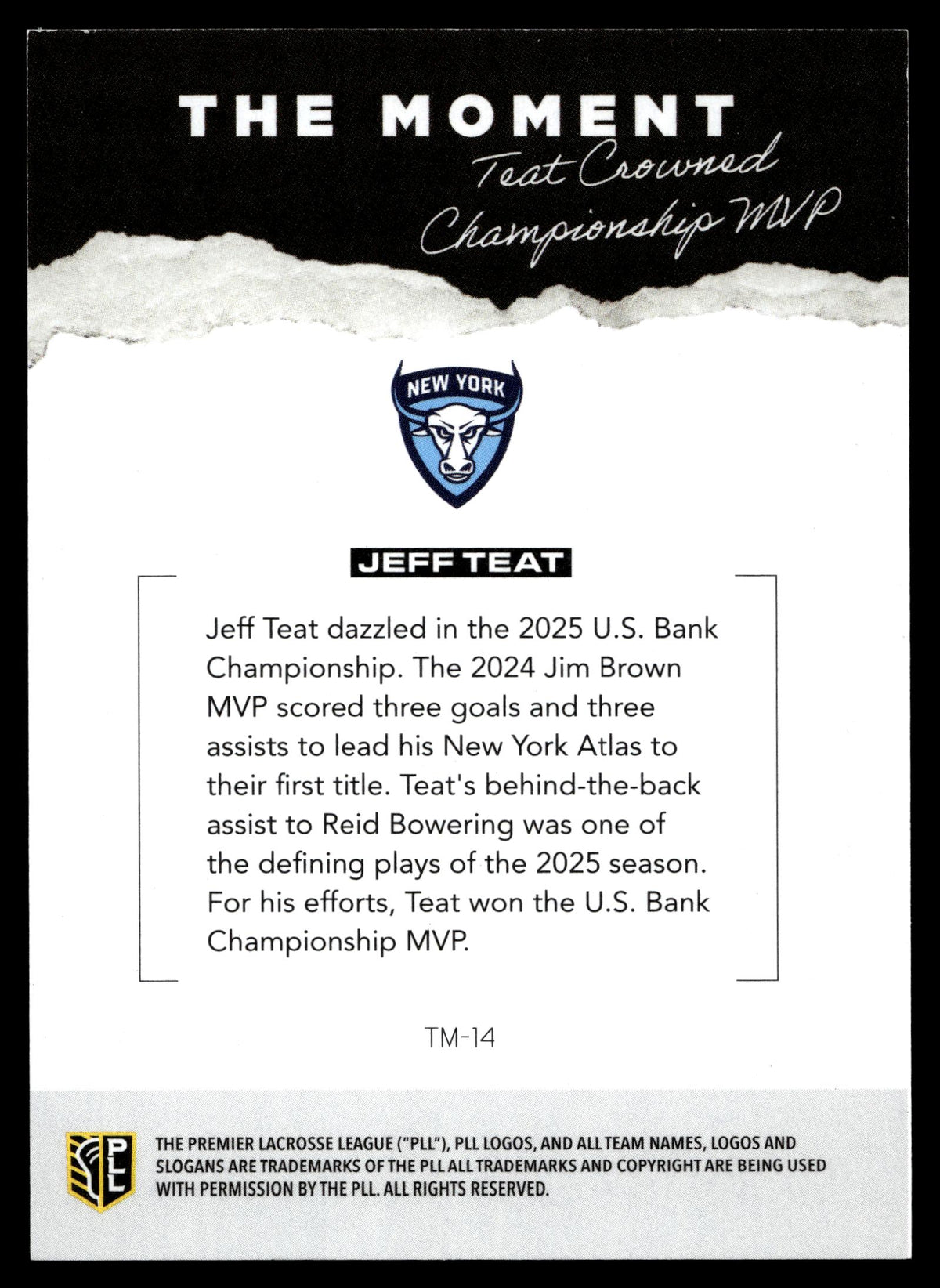 THE MOMENT
Teat Crowned Championship MVP

NEW YORK

JEFF TEAT

Jeff Teat dazzled in the 2025 U.S. Bank Championship. The 2024 Jim Brown MVP scored three goals and three assists to lead his New York Atlas to their first title. Teat's behind-the-back assist to Reid Bowering was one of the defining plays of the 2025 season. For his efforts, Teat won the U.S. Bank Championship MVP.

TM-14

PLL

THE PREMIER LACROSSE LEAGUE ("PLL"), PLL LOGOS, AND ALL TEAM NAMES, LOGOS AND SLOGANS ARE TRADEMARKS OF THE PLL ALL TRADEMARKS AND COPYRIGHT ARE BEING USED WITH PERMISSION BY THE PLL. ALL RIGHTS RESERVED.